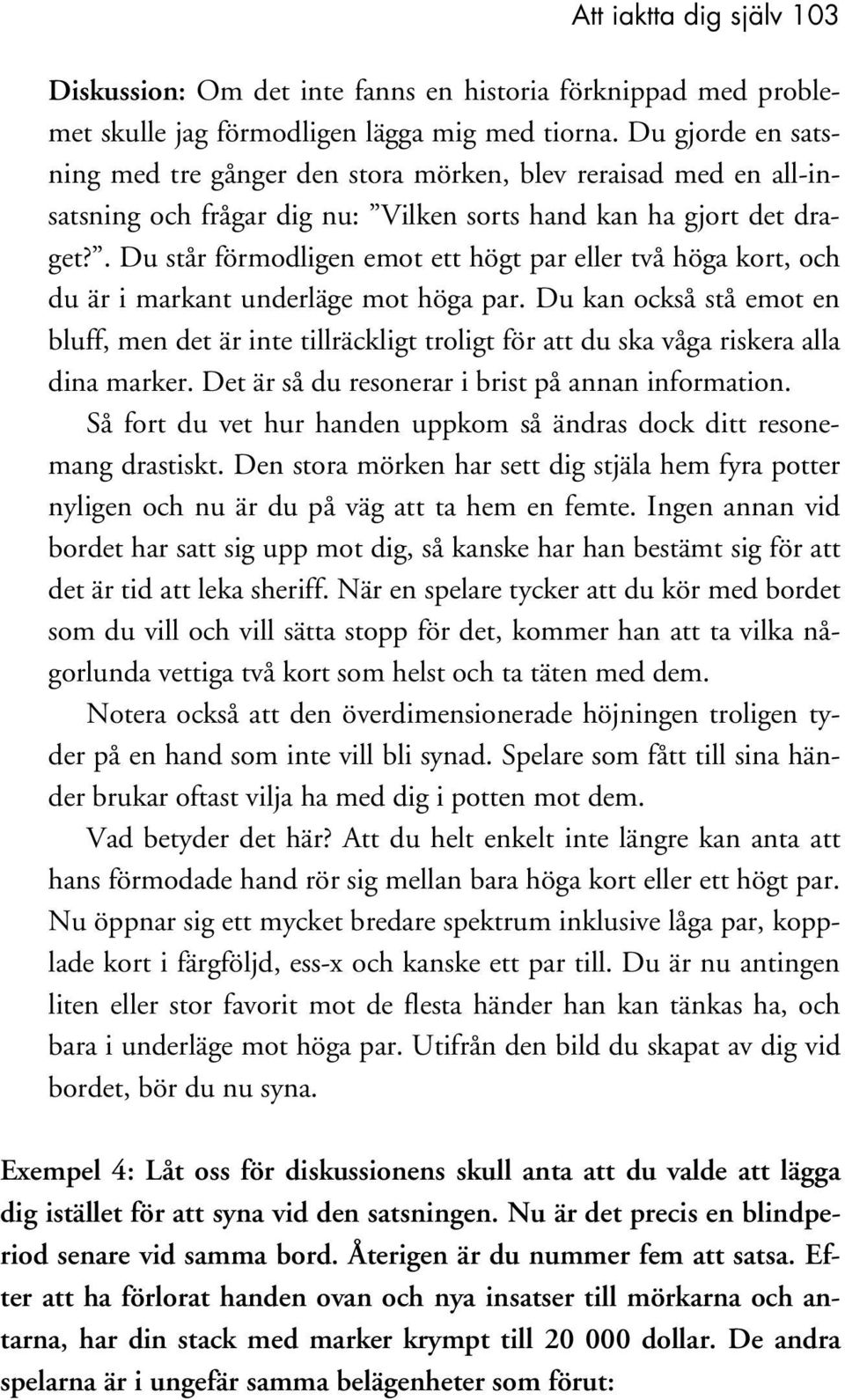 Att iaktta dig själv 103

Diskussion: Om det inte fanns en historia förknippad med problemet skulle jag förmodligen lägga mig med tiorna. Du gjorde en satsning med tre gånger den stora mörken, blev reraisad med en all-insatsning och frågar dig nu: ”Vilken sorts hand kan ha gjort det draget?”. Du står förmodligen emot ett högt par eller två höga kort, och du är i markant underläge mot höga par. Du kan också stå emot en bluff, men det är inte tillräckligt troligt för att du ska våga riskera alla dina marker. Det är så du resonerar i brist på annan information.

Så fort du vet hur handen uppkom så ändras dock ditt resonemang drastiskt. Den stora mörken har sett dig stjäla hem fyra potter nyligen och nu är du på väg att ta hem en femte. Ingen annan vid bordet har satt sig upp mot dig, så kanske har han bestämt sig för att det är tid att leka sheriff. När en spelare tycker att du kör med bordet som du vill och vill sätta stopp för det, kommer han att ta vilka någorlunda vettiga två kort som helst och ta täten med dem.

Notera också att den överdimensionerade höjningen troligen tyder på en hand som inte vill bli synad. Spelare som fått till sina händer brukar oftast vilja ha med dig i potten mot dem.

Vad betyder det här? Att du helt enkelt inte längre kan anta att hans förmodade hand rör sig mellan bara höga kort eller ett högt par. Nu öppnar sig ett mycket bredare spektrum inklusive låga par, kopplade kort i färgföljd, ess-x och kanske ett par till. Du är nu antingen liten eller stor favorit mot de flesta händer han kan tänkas ha, och bara i underläge mot höga par. Utifrån den bild du skapat av dig vid bordet, bör du nu syna.

Exempel 4: Låt oss för diskussionens skull anta att du valde att lägga dig istället för att syna vid den satsningen. Nu är det precis en blindperiod senare vid samma bord. Återigen är du nummer fem att satsa. Efter att ha förlorat handen ovan och nya insatser till mörkarna och antarna, har din stack med marker krympt till 20 000 dollar. De andra spelarna är i ungefär samma belägenheter som förut: